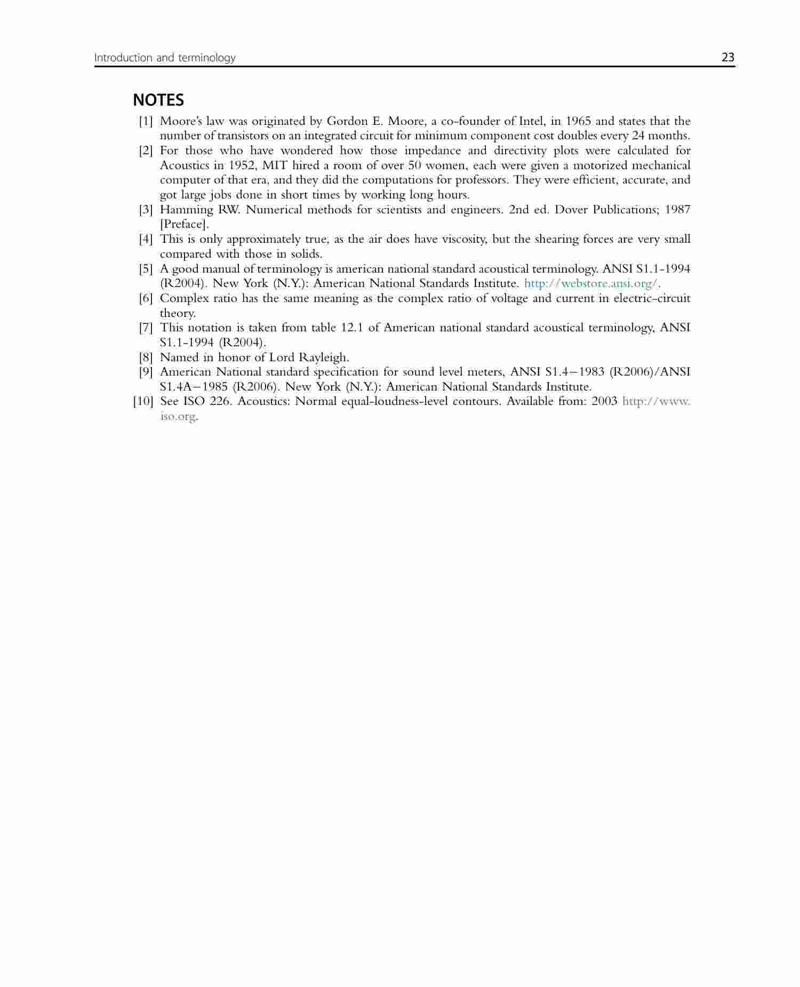 Introduction and terminology 23

NOTES

[1] Moore's law was originated by Gordon E. Moore, a co-founder of Intel, in 1965 and states that the number of transistors on an integrated circuit for minimum component cost doubles every 24 months.
[2] For those who have wondered how those impedance and directivity plots were calculated for Acoustics in 1952, MIT hired a room of over 50 women, each were given a motorized mechanical computer of that era, and they did the computations for professors. They were efficient, accurate, and got large jobs done in short times by working long hours.
[3] Hamming RW. Numerical methods for scientists and engineers. 2nd ed. Dover Publications; 1987 [Preface].
[4] This is only approximately true, as the air does have viscosity, but the shearing forces are very small compared with those in solids.
[5] A good manual of terminology is american national standard acoustical terminology. ANSI S1.1-1994 (R2004). New York (N.Y.): American National Standards Institute. http://webstore.ansi.org/.
[6] Complex ratio has the same meaning as the complex ratio of voltage and current in electric-circuit theory.
[7] This notation is taken from table 12.1 of American national standard acoustical terminology, ANSI S1.1-1994 (R2004).
[8] Named in honor of Lord Rayleigh.
[9] American National standard specification for sound level meters, ANSI S1.4−1983 (R2006)/ANSI S1.4A−1985 (R2006). New York (N.Y.): American National Standards Institute.
[10] See ISO 226. Acoustics: Normal equal-loudness-level contours. Available from: 2003 http://www.iso.org.